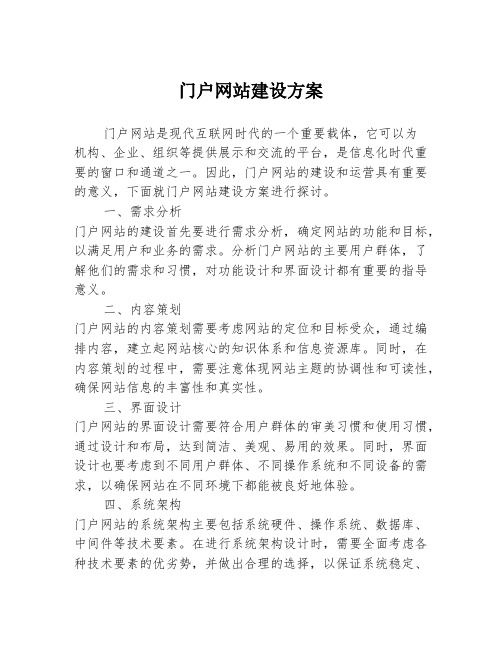 门户网站建设方案

门户网站是现代互联网时代的一个重要载体，它可以为机构、企业、组织等提供展示和交流的平台，是信息化时代重要的窗口和通道之一。因此，门户网站的建设和运营具有重要的意义，下面就门户网站建设方案进行探讨。

一、需求分析

门户网站的建设首先要进行需求分析，确定网站的功能和目标，以满足用户和业务的需求。分析门户网站的主要用户群体，了解他们的需求和习惯，对功能设计和界面设计都有重要的指导意义。

二、内容策划

门户网站的内容策划需要考虑网站的定位和目标受众，通过编排内容，建立起网站核心的知识体系和信息资源库。同时，在内容策划的过程中，需要注意体现网站主题的协调性和可读性，确保网站信息的丰富性和真实性。

三、界面设计

门户网站的界面设计需要符合用户群体的审美习惯和使用习惯，通过设计和布局，达到简洁、美观、易用的效果。同时，界面设计也要考虑到不同用户群体、不同操作系统和不同设备的需求，以确保网站在不同环境下都能被良好地体验。

四、系统架构

门户网站的系统架构主要包括系统硬件、操作系统、数据库、中间件等技术要素。在进行系统架构设计时，需要全面考虑各种技术要素的优劣势，并做出合理的选择，以保证系统稳定、